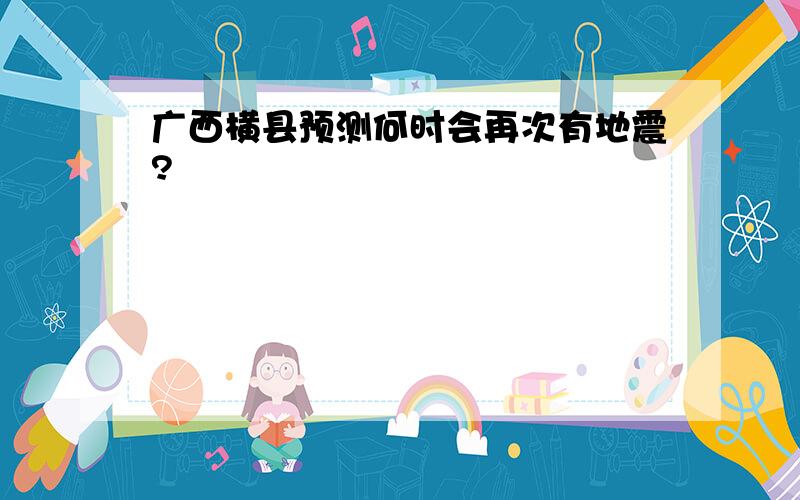 广西横县预测何时会再次有地震?